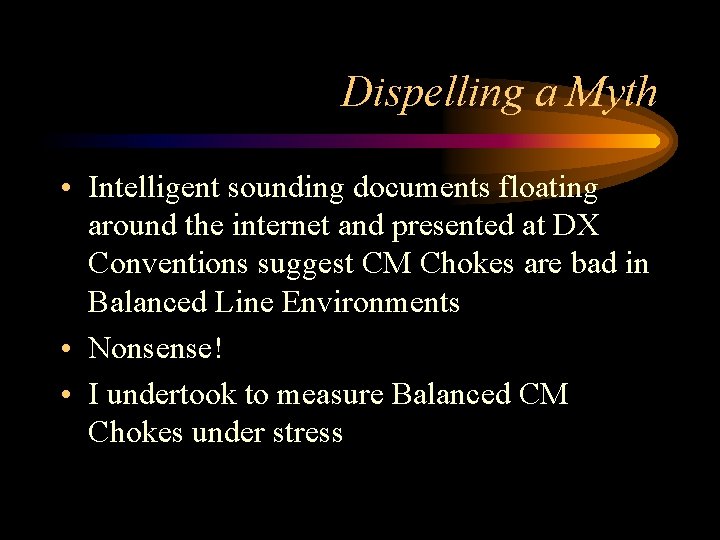 Dispelling a Myth

• Intelligent sounding documents floating around the internet and presented at DX Conventions suggest CM Chokes are bad in Balanced Line Environments

• Nonsense!

• I undertook to measure Balanced CM Chokes under stress